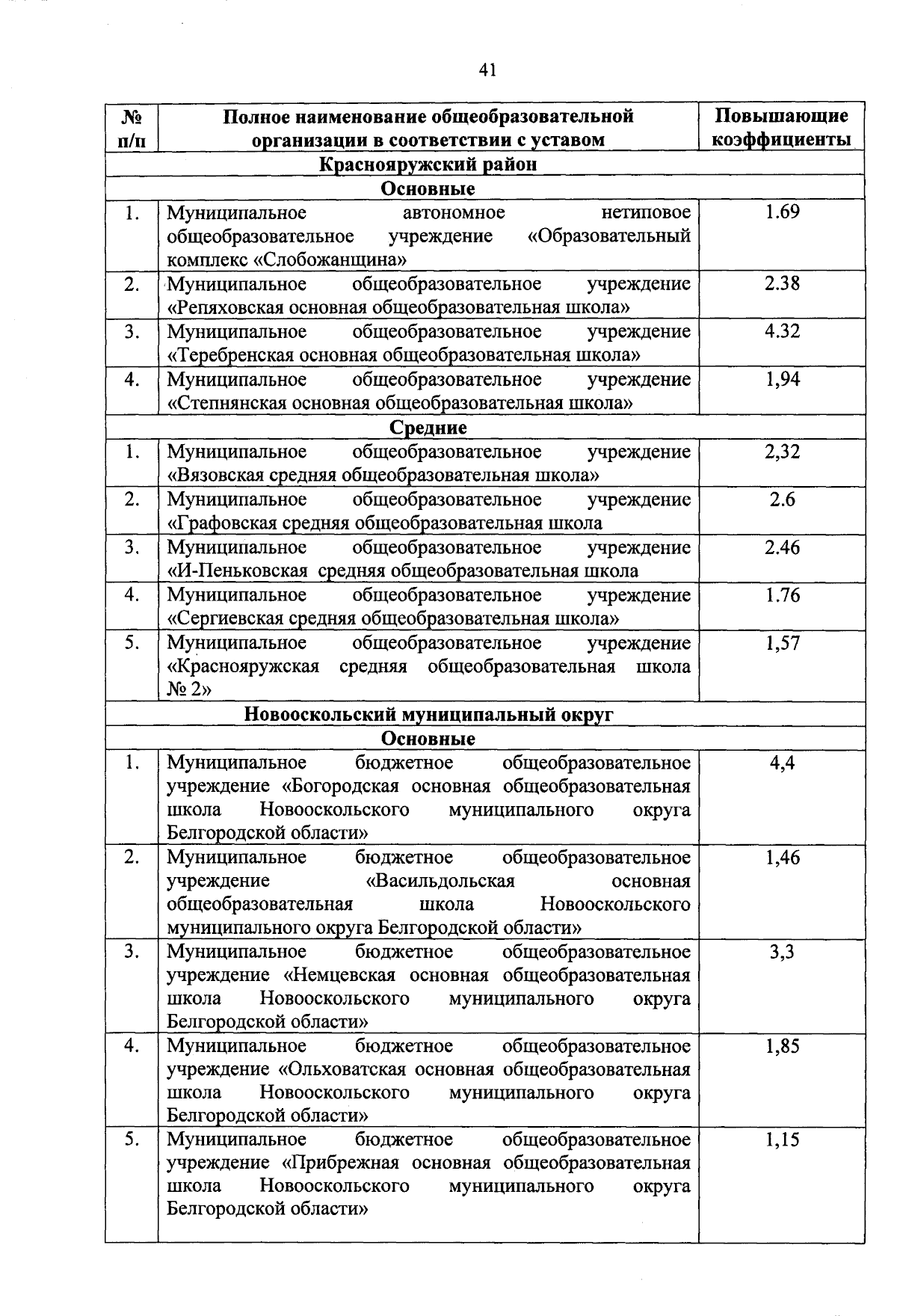 41

| № п/п | Полное наименование общеобразовательной организации в соответствии с уставом | Повышающие коэффициенты |
|---|---|---|
| Краснояружский район | | |
| Основные | | |
| 1. | Муниципальное автономное нетиповое общеобразовательное учреждение «Образовательный комплекс «Слобожанщина» | 1.69 |
| 2. | Муниципальное общеобразовательное учреждение «Репяховская основная общеобразовательная школа» | 2.38 |
| 3. | Муниципальное общеобразовательное учреждение «Теребренская основная общеобразовательная школа» | 4.32 |
| 4. | Муниципальное общеобразовательное учреждение «Степнянская основная общеобразовательная школа» | 1,94 |
| Средние | | |
| 1. | Муниципальное общеобразовательное учреждение «Вязовская средняя общеобразовательная школа» | 2,32 |
| 2. | Муниципальное общеобразовательное учреждение «Графовская средняя общеобразовательная школа | 2.6 |
| 3. | Муниципальное общеобразовательное учреждение «И-Пеньковская средняя общеобразовательная школа | 2.46 |
| 4. | Муниципальное общеобразовательное учреждение «Сергиевская средняя общеобразовательная школа» | 1.76 |
| 5. | Муниципальное общеобразовательное учреждение «Краснояружская средняя общеобразовательная школа № 2» | 1,57 |
| Новооскольский муниципальный округ | | |
| Основные | | |
| 1. | Муниципальное бюджетное общеобразовательное учреждение «Богородская основная общеобразовательная школа Новооскольского муниципального округа Белгородской области» | 4,4 |
| 2. | Муниципальное бюджетное общеобразовательное учреждение «Васильдольская основная общеобразовательная школа Новооскольского муниципального округа Белгородской области» | 1,46 |
| 3. | Муниципальное бюджетное общеобразовательное учреждение «Немцевская основная общеобразовательная школа Новооскольского муниципального округа Белгородской области» | 3,3 |
| 4. | Муниципальное бюджетное общеобразовательное учреждение «Ольховатская основная общеобразовательная школа Новооскольского муниципального округа Белгородской области» | 1,85 |
| 5. | Муниципальное бюджетное общеобразовательное учреждение «Прибрежная основная общеобразовательная школа Новооскольского муниципального округа Белгородской области» | 1,15 |